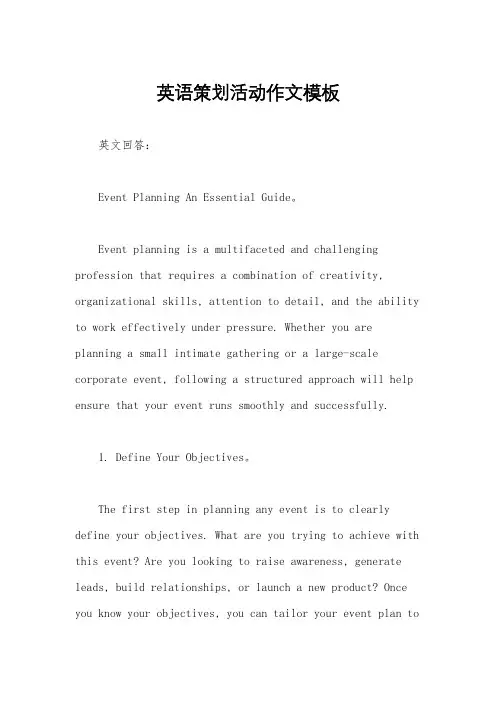 英语策划活动作文模板

英文回答：

Event Planning An Essential Guide。

Event planning is a multifaceted and challenging profession that requires a combination of creativity, organizational skills, attention to detail, and the ability to work effectively under pressure. Whether you are planning a small intimate gathering or a large-scale corporate event, following a structured approach will help ensure that your event runs smoothly and successfully.

1. Define Your Objectives。

The first step in planning any event is to clearly define your objectives. What are you trying to achieve with this event? Are you looking to raise awareness, generate leads, build relationships, or launch a new product? Once you know your objectives, you can tailor your event plan to